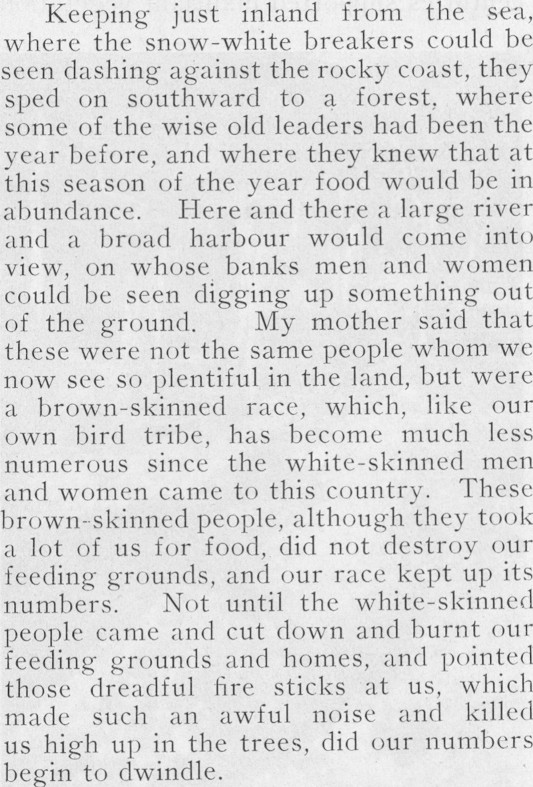 Keeping just inland from the sea, where the snow-white breakers could be seen dashing against the rocky coast, they sped on southward to a forest, where some of the wise old leaders had been the year before, and where they knew that at this season of the year food would be in abundance. Here and there a large river and a broad harbour would come into view, on whose banks men and women could be seen digging up something out of the ground. My mother said that these were not the same people whom we now see so plentiful in the land, but were a brown-skinned race, which, like our own bird tribe, has become much less numerous since the white-skinned men and women came to this country. These brown-skinned people, although they took a lot of us for food, did not destroy our feeding grounds, and our race kept up its numbers. Not until the white-skinned people came and cut down and burnt our feeding grounds and homes, and pointed those dreadful fire sticks at us, which made such an awful noise and killed us high up in the trees, did our numbers begin to dwindle.